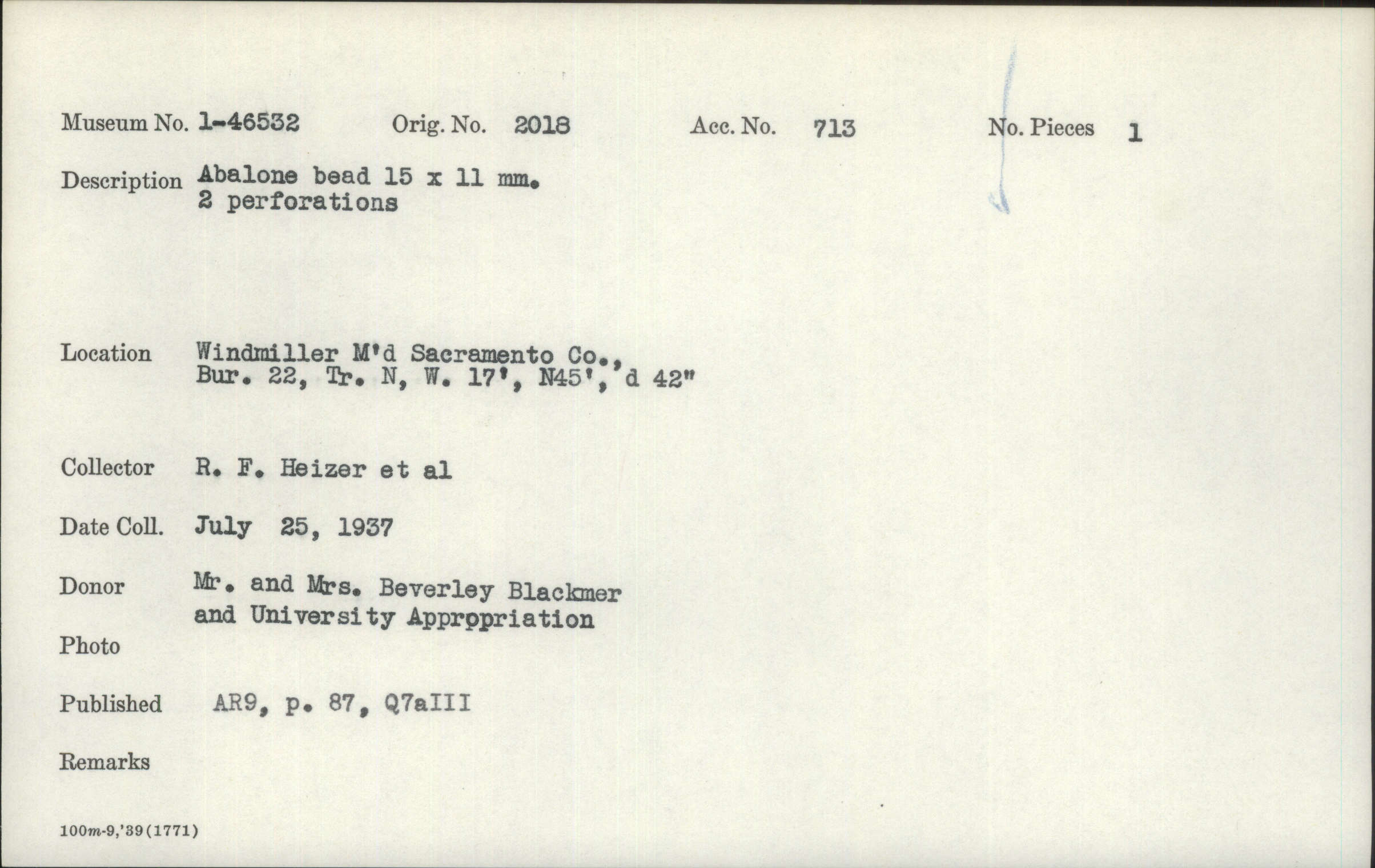 Museum No. 1-46532 Orig. No. 2018 Acc. No. 713 No. Pieces 1

Description Abalone bead 15 x 11 mm.
2 perforations

Location Windmiller M'd Sacramento Co.,
Bur. 22, Tr. N, W. 17', N45', d 42"

Collector R. F. Heizer et al

Date Coll. July 25, 1937

Donor Mr. and Mrs. Beverley Blackmer
and University Appropriation

Photo

Published AR9, p. 87, Q7aIII

Remarks

100m-9,'39(1771)